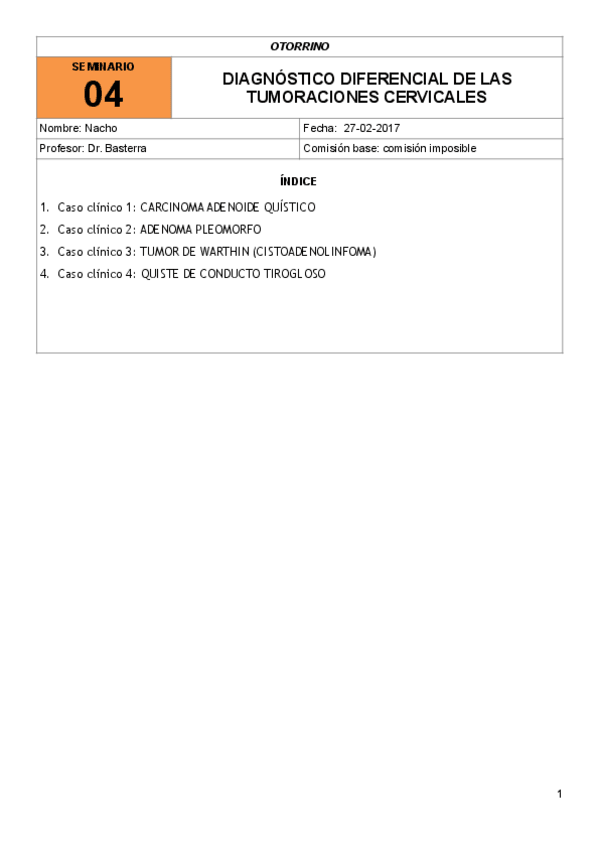 OTORRINO

SEMINARIO
04

DIAGNÓSTICO DIFERENCIAL DE LAS TUMORACIONES CERVICALES

| Nombre: Nacho | Fecha: 27-02-2017 |
|---|---|
| Profesor: Dr. Basterra | Comisión base: comisión imposible |

ÍNDICE

1. Caso clínico 1: CARCINOMA ADENOIDE QUÍSTICO
2. Caso clínico 2: ADENOMA PLEOMORFO
3. Caso clínico 3: TUMOR DE WARTHIN (CISTOADENOLINFOMA)
4. Caso clínico 4: QUISTE DE CONDUCTO TIROGLOSO

1